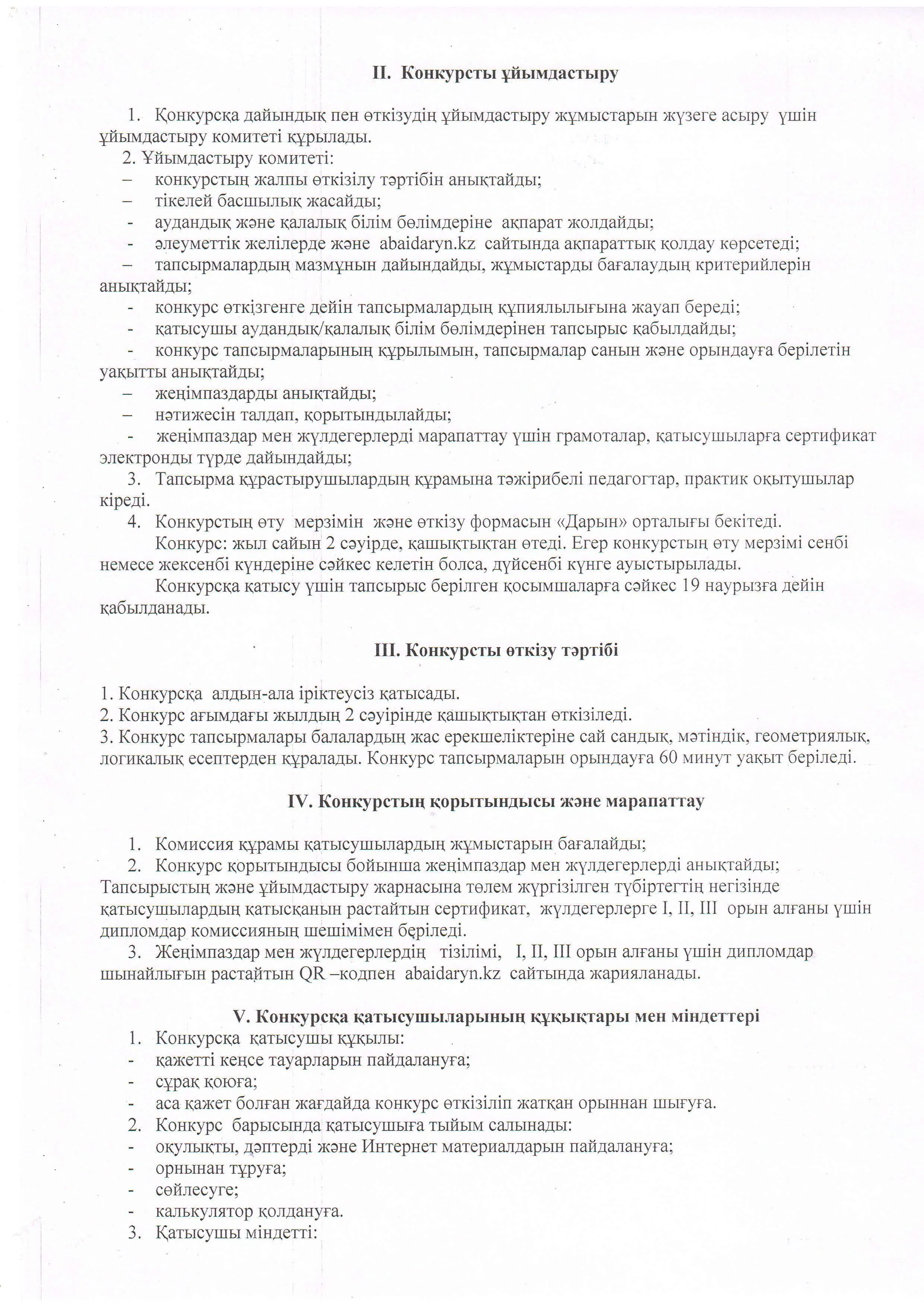 II. Конкурсты ұйымдастыру

1. Қонкурсқа дайындық пен өткізудің ұйымдастыру жұмыстарын жүзеге асыру үшін ұйымдастыру комитеті құрылады.

2. Ұйымдастыру комитеті:
– конкурстың жалпы өткізілу тәртібін анықтайды;
– тікелей басшылық жасайды;
- аудандық және қалалық білім бөлімдеріне ақпарат жолдайды;
- әлеуметтік желілерде және abaidaryn.kz сайтында ақпараттық қолдау көрсетеді;
– тапсырмалардың мазмұнын дайындайды, жұмыстарды бағалаудың критерийлерін анықтайды;
- конкурс өткізгенге дейін тапсырмалардың құпиялылығына жауап береді;
- қатысушы аудандық/қалалық білім бөлімдерінен тапсырыс қабылдайды;
- конкурс тапсырмаларының құрылымын, тапсырмалар санын және орындауға берілетін уақытты анықтайды;
– жеңімпаздарды анықтайды;
– нәтижесін талдап, қорытындылайды;
- жеңімпаздар мен жүлдегерлерді марапаттау үшін грамоталар, қатысушыларға сертификат электронды түрде дайындайды;

3. Тапсырма құрастырушылардың құрамына тәжірибелі педагогтар, практик оқытушылар кіреді.

4. Конкурстың өту мерзімін және өткізу формасын «Дарын» орталығы бекітеді.

Конкурс: жыл сайын 2 сәуірде, қашықтықтан өтеді. Егер конкурстың өту мерзімі сенбі немесе жексенбі күндеріне сәйкес келетін болса, дүйсенбі күнге ауыстырылады.

Конкурсқа қатысу үшін тапсырыс берілген қосымшаларға сәйкес 19 наурызға дейін қабылданады.

III. Конкурсты өткізу тәртібі

1. Конкурсқа алдын-ала іріктеусіз қатысады.
2. Конкурс ағымдағы жылдың 2 сәуірінде қашықтықтан өткізіледі.
3. Конкурс тапсырмалары балалардың жас ерекшеліктеріне сай сандық, мәтіндік, геометриялық, логикалық есептерден құралады. Конкурс тапсырмаларын орындауға 60 минут уақыт беріледі.

IV. Конкурстың қорытындысы және марапаттау

1. Комиссия құрамы қатысушылардың жұмыстарын бағалайды;
2. Конкурс қорытындысы бойынша жеңімпаздар мен жүлдегерлерді анықтайды;
Тапсырыстың және ұйымдастыру жарнасына төлем жүргізілген түбіртегтің негізінде қатысушылардың қатысқанын растайтын сертификат, жүлдегерлерге I, II, III орын алғаны үшін дипломдар комиссияның шешімімен беріледі.
3. Жеңімпаздар мен жүлдегерлердің тізілімі, I, II, III орын алғаны үшін дипломдар шынайлығын растайтын QR –кодпен abaidaryn.kz сайтында жарияланады.

V. Конкурсқа қатысушыларының құқықтары мен міндеттері
1. Конкурсқа қатысушы құқылы:
- қажетті кеңсе тауарларын пайдалануға;
- сұрақ қоюға;
- аса қажет болған жағдайда конкурс өткізіліп жатқан орыннан шығуға.
2. Конкурс барысында қатысушыға тыйым салынады:
- оқулықты, дәптерді және Интернет материалдарын пайдалануға;
- орнынан тұруға;
- сөйлесуге;
- калькулятор қолдануға.
3. Қатысушы міндетті: